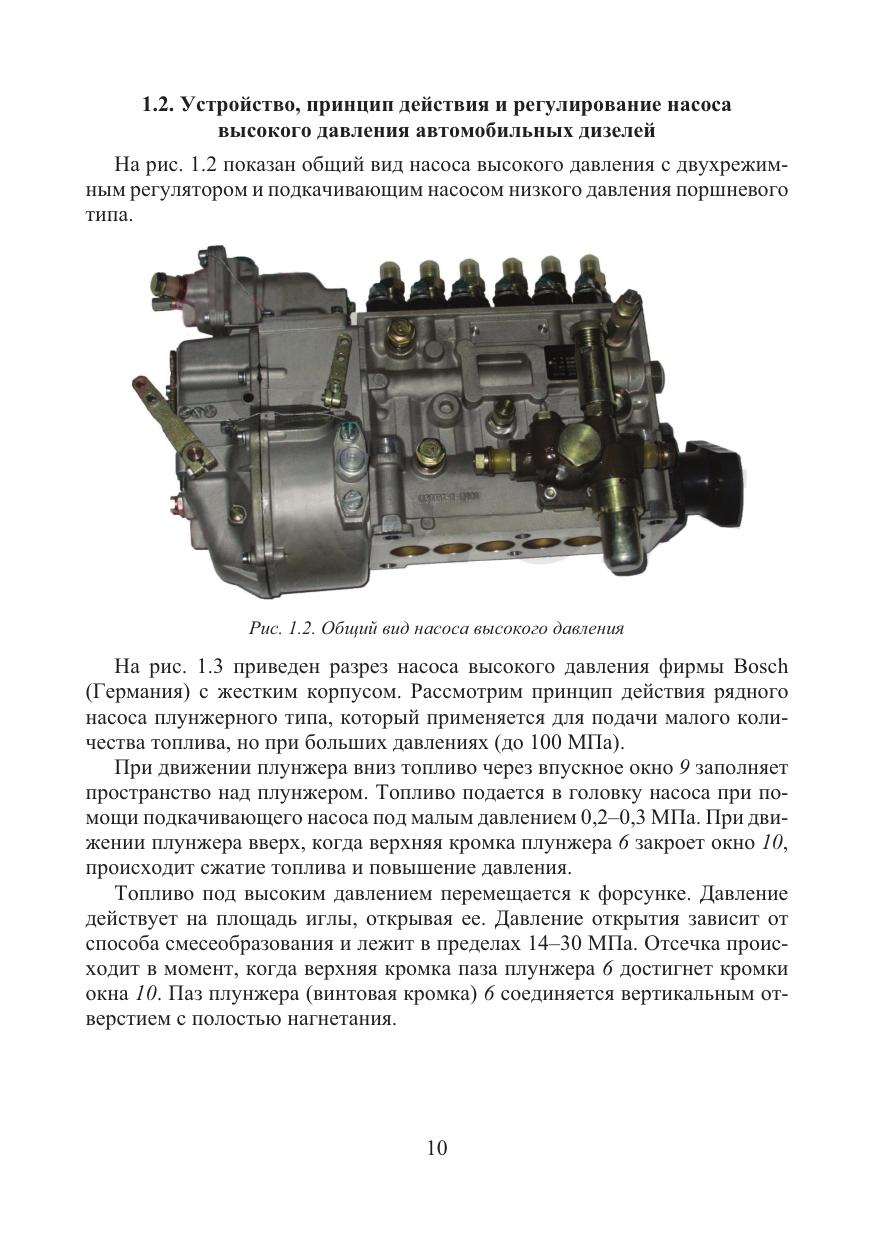 1.2. Устройство, принцип действия и регулирование насоса высокого давления автомобильных дизелей

На рис. 1.2 показан общий вид насоса высокого давления с двухрежимным регулятором и подкачивающим насосом низкого давления поршневого типа.

Рис. 1.2. Общий вид насоса высокого давления

На рис. 1.3 приведен разрез насоса высокого давления фирмы Bosch (Германия) с жестким корпусом. Рассмотрим принцип действия рядного насоса плунжерного типа, который применяется для подачи малого количества топлива, но при больших давлениях (до 100 МПа).

При движении плунжера вниз топливо через впускное окно 9 заполняет пространство над плунжером. Топливо подается в головку насоса при помощи подкачивающего насоса под малым давлением 0,2–0,3 МПа. При движении плунжера вверх, когда верхняя кромка плунжера 6 закроет окно 10, происходит сжатие топлива и повышение давления.

Топливо под высоким давлением перемещается к форсунке. Давление действует на площадь иглы, открывая ее. Давление открытия зависит от способа смесеобразования и лежит в пределах 14–30 МПа. Отсечка происходит в момент, когда верхняя кромка паза плунжера 6 достигнет кромки окна 10. Паз плунжера (винтовая кромка) 6 соединяется вертикальным отверстием с полостью нагнетания.

10